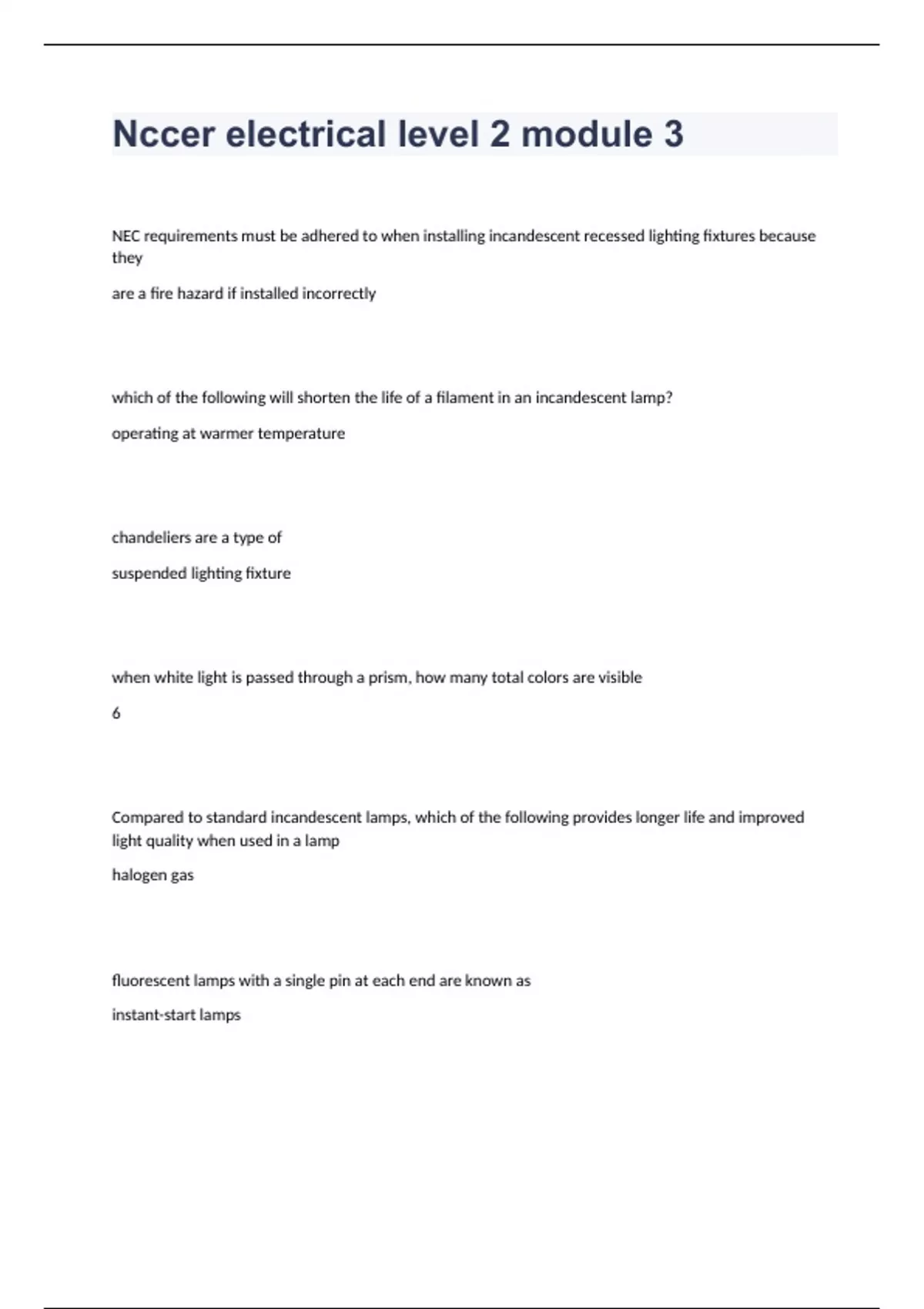 Nccer electrical level 2 module 3

NEC requirements must be adhered to when installing incandescent recessed lighting fixtures because they

are a fire hazard if installed incorrectly

which of the following will shorten the life of a filament in an incandescent lamp?

operating at warmer temperature

chandeliers are a type of

suspended lighting fixture

when white light is passed through a prism, how many total colors are visible

6

Compared to standard incandescent lamps, which of the following provides longer life and improved light quality when used in a lamp

halogen gas

fluorescent lamps with a single pin at each end are known as

instant-start lamps